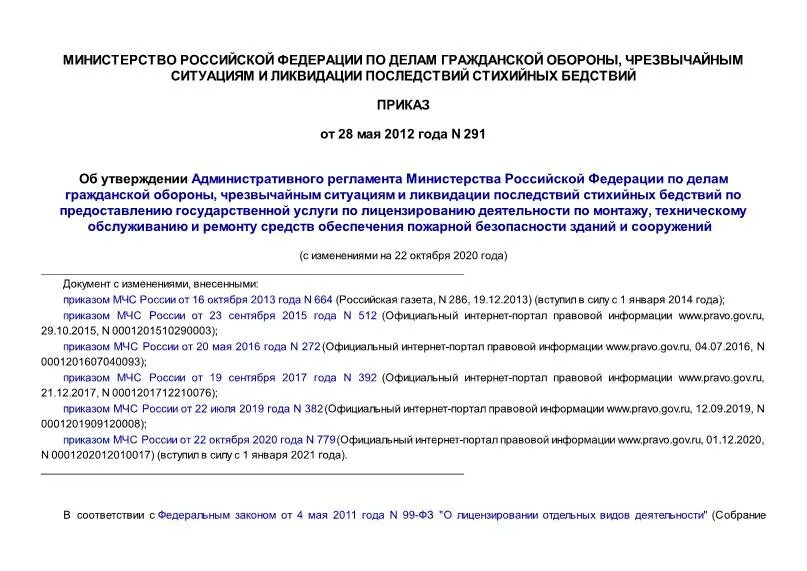 МИНИСТЕРСТВО РОССИЙСКОЙ ФЕДЕРАЦИИ ПО ДЕЛАМ ГРАЖДАНСКОЙ ОБОРОНЫ, ЧРЕЗВЫЧАЙНЫМ СИТУАЦИЯМ И ЛИКВИДАЦИИ ПОСЛЕДСТВИЙ СТИХИЙНЫХ БЕДСТВИЙ

ПРИКАЗ

от 28 мая 2012 года N 291

Об утверждении Административного регламента Министерства Российской Федерации по делам гражданской обороны, чрезвычайным ситуациям и ликвидации последствий стихийных бедствий по предоставлению государственной услуги по лицензированию деятельности по монтажу, техническому обслуживанию и ремонту средств обеспечения пожарной безопасности зданий и сооружений

(с изменениями на 22 октября 2020 года)

Документ с изменениями, внесенными:

приказом МЧС России от 16 октября 2013 года N 664 (Российская газета, N 286, 19.12.2013) (вступил в силу с 1 января 2014 года);

приказом МЧС России от 23 сентября 2015 года N 512 (Официальный интернет-портал правовой информации www.pravo.gov.ru, 29.10.2015, N 0001201510290003);

приказом МЧС России от 20 мая 2016 года N 272 (Официальный интернет-портал правовой информации www.pravo.gov.ru, 04.07.2016, N 0001201607040093);

приказом МЧС России от 19 сентября 2017 года N 392 (Официальный интернет-портал правовой информации www.pravo.gov.ru, 21.12.2017, N 0001201712210076);

приказом МЧС России от 22 июля 2019 года N 382 (Официальный интернет-портал правовой информации www.pravo.gov.ru, 12.09.2019, N 0001201909120008);

приказом МЧС России от 22 октября 2020 года N 779 (Официальный интернет-портал правовой информации www.pravo.gov.ru, 01.12.2020, N 0001202012010017) (вступил в силу с 1 января 2021 года).

В соответствии с Федеральным законом от 4 мая 2011 года N 99-ФЗ "О лицензировании отдельных видов деятельности" (Собрание